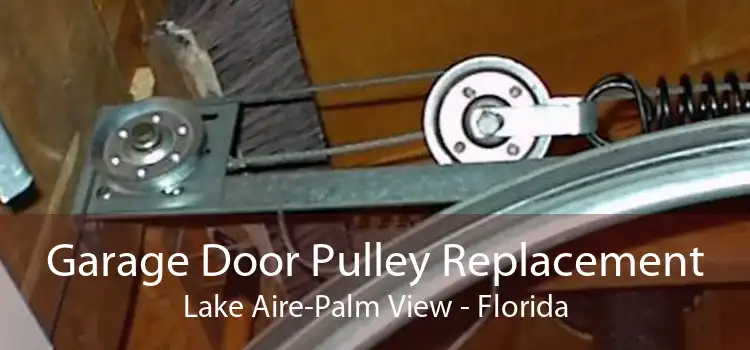 Garage Door Pulley Replacement
Lake Aire-Palm View - Florida